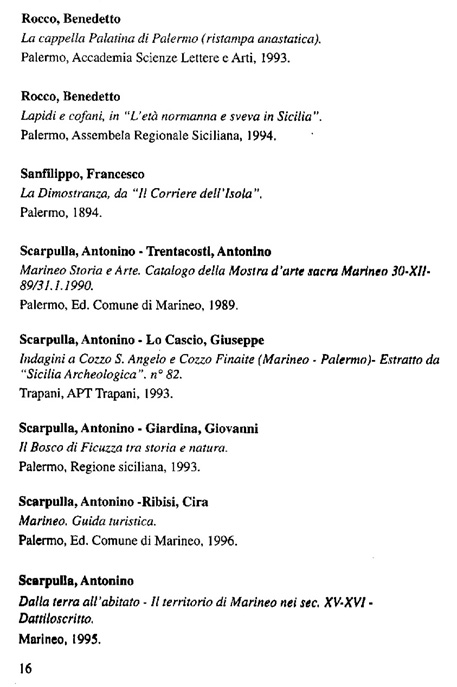 Rocco, Benedetto
La cappella Palatina di Palermo (ristampa anastatica).
Palermo, Accademia Scienze Lettere e Arti, 1993.

Rocco, Benedetto
Lapidi e cofani, in "L'età normanna e sveva in Sicilia".
Palermo, Assembela Regionale Siciliana, 1994.

Sanfilippo, Francesco
La Dimostranza, da "Il Corriere dell'Isola".
Palermo, 1894.

Scarpulla, Antonino - Trentacosti, Antonino
Marineo Storia e Arte. Catalogo della Mostra d'arte sacra Marineo 30-XII-89/31.1.1990.
Palermo, Ed. Comune di Marineo, 1989.

Scarpulla, Antonino - Lo Cascio, Giuseppe
Indagini a Cozzo S. Angelo e Cozzo Finaite (Marineo - Palermo)- Estratto da "Sicilia Archeologica". n° 82.
Trapani, APT Trapani, 1993.

Scarpulla, Antonino - Giardina, Giovanni
Il Bosco di Ficuzza tra storia e natura.
Palermo, Regione siciliana, 1993.

Scarpulla, Antonino -Ribisi, Cira
Marineo. Guida turistica.
Palermo, Ed. Comune di Marineo, 1996.

Scarpulla, Antonino
Dalla terra all'abitato - Il territorio di Marineo nei sec. XV-XVI - Dattiloscritto.
Marineo, 1995.

16